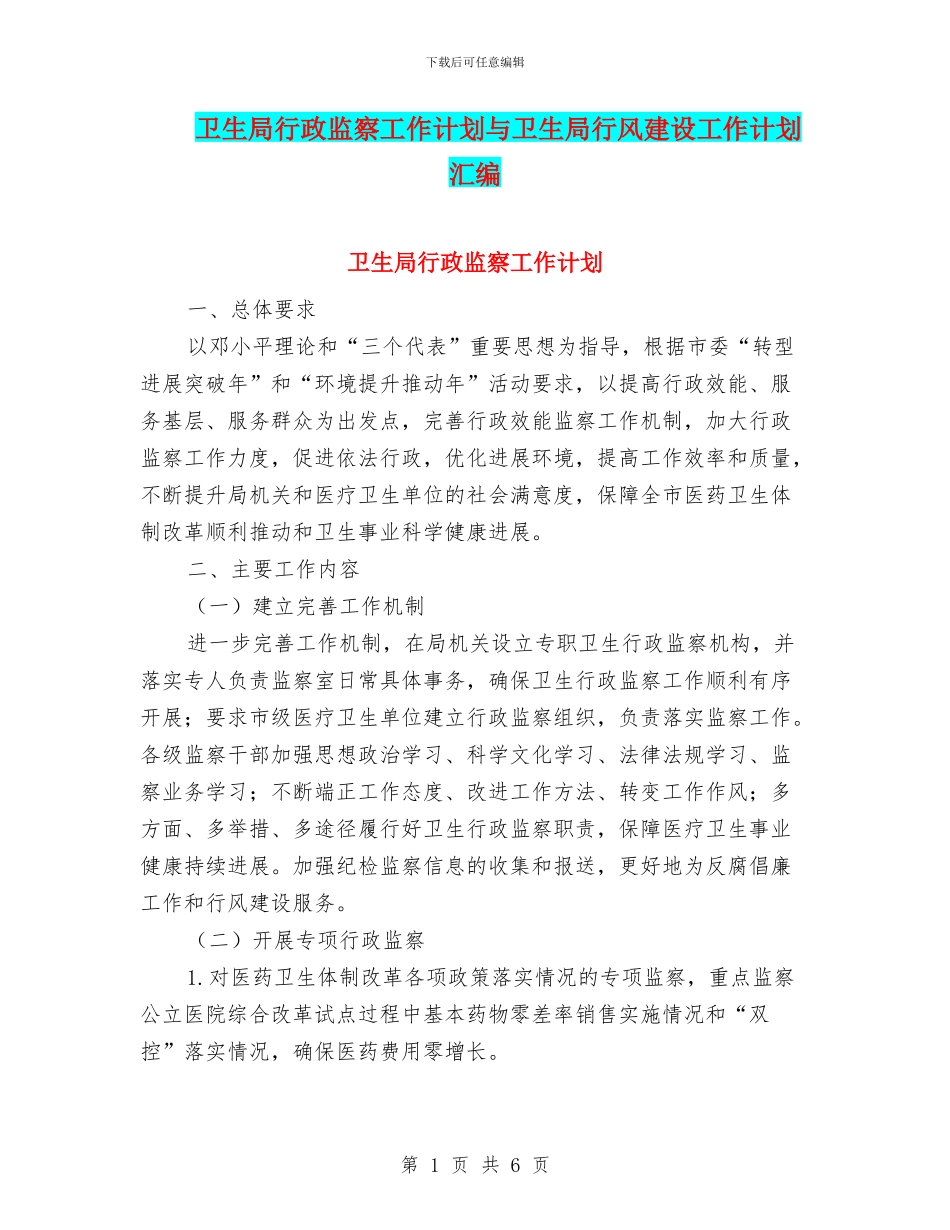 下载后可任意编辑

卫生局行政监察工作计划与卫生局行风建设工作计划汇编

卫生局行政监察工作计划

一、总体要求

以邓小平理论和“三个代表”重要思想为指导，根据市委“转型进展突破年”和“环境提升推动年”活动要求，以提高行政效能、服务基层、服务群众为出发点，完善行政效能监察工作机制，加大行政监察工作力度，促进依法行政，优化进展环境，提高工作效率和质量，不断提升局机关和医疗卫生单位的社会满意度，保障全市医药卫生体制改革顺利推动和卫生事业科学健康进展。

二、主要工作内容

（一）建立完善工作机制

进一步完善工作机制，在局机关设立专职卫生行政监察机构，并落实专人负责监察室日常具体事务，确保卫生行政监察工作顺利有序开展；要求市级医疗卫生单位建立行政监察组织，负责落实监察工作。各级监察干部加强思想政治学习、科学文化学习、法律法规学习、监察业务学习；不断端正工作态度、改进工作方法、转变工作作风；多方面、多举措、多途径履行好卫生行政监察职责，保障医疗卫生事业健康持续进展。加强纪检监察信息的收集和报送，更好地为反腐倡廉工作和行风建设服务。

（二）开展专项行政监察

1. 对医药卫生体制改革各项政策落实情况的专项监察，重点监察公立医院综合改革试点过程中基本药物零差率销售实施情况和“双控”落实情况，确保医药费用零增长。

第 1 页 共 6 页